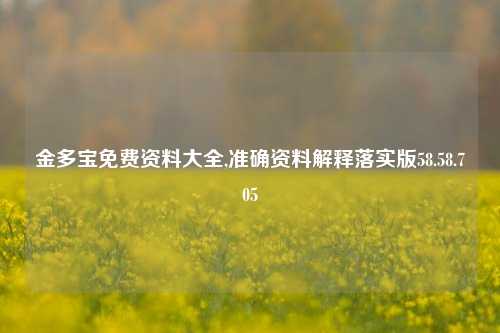 金多宝免费资料大全,准确资料解释落实版58.58.705